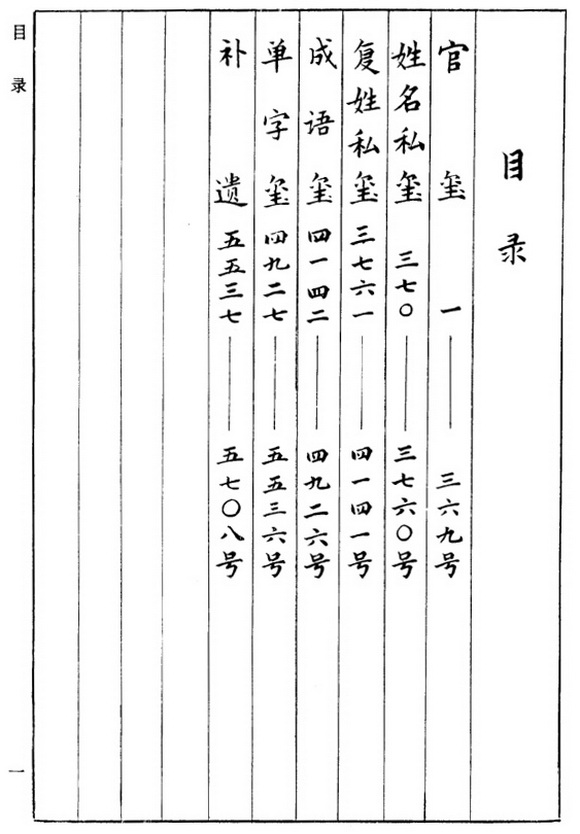 目录

官玺 一——三六九号

姓名私玺 三七〇——三七六〇号

复姓私玺 三七六一——四一四一号

成语玺 四一四二——四九二六号

单字玺 四九二七——五五三六号

补遗 五五三七——五七〇八号

目录

一